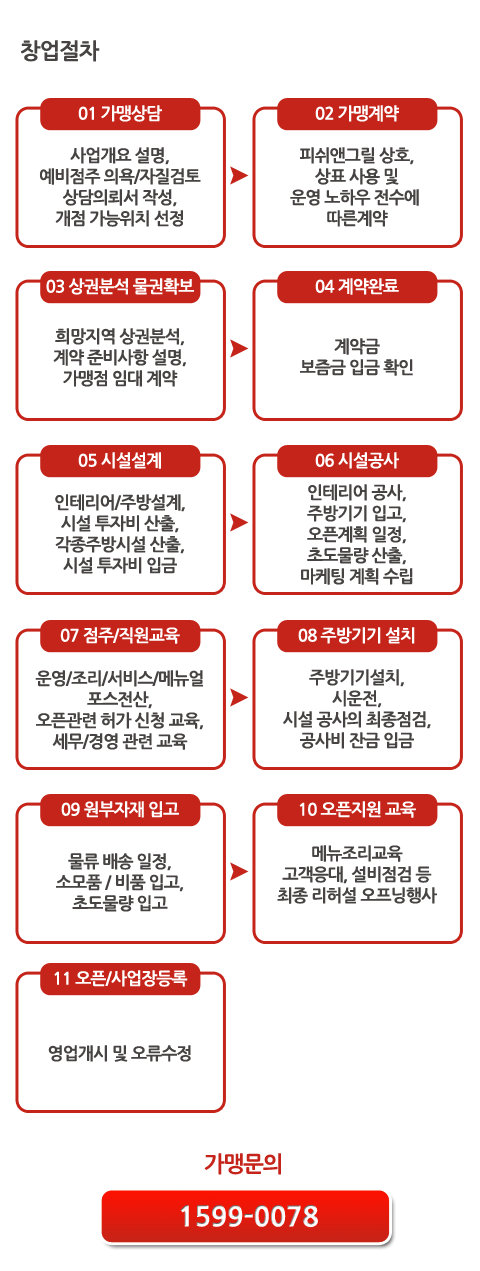 창업절차

01 가맹상담

사업개요 설명, 예비점주 의욕/자질검토 상담의뢰서 작성, 개점 가능위치 선정

02 가맹계약

피쉬앤그릴 상호, 상표 사용 및 운영 노하우 전수에 따른계약

03 상권분석 물권확보

희망지역 상권분석, 계약 준비사항 설명, 가맹점 임대 계약

04 계약완료

계약금 보증금 입금 확인

05 시설설계

인테리어/주방설계, 시설 투자비 산출, 각종주방시설 산출, 시설 투자비 입금

06 시설공사

인테리어 공사, 주방기기 입고, 오픈계획 일정, 초도물량 산출, 마케팅 계획 수립

07 점주/직원교육

운영/조리/서비스/메뉴얼 포스전산, 오픈관련 허가 신청 교육, 세무/경영 관련 교육

08 주방기기 설치

주방기기설치, 시운전, 시설 공사의 최종점검, 공사비 잔금 입금

09 원부자재 입고

물류 배송 일정, 소모품 / 비품 입고, 초도물량 입고

10 오픈지원 교육

메뉴조리교육 고객응대, 설비점검 등 최종 리허설 오프닝행사

11 오픈/사업장등록

영업개시 및 오류수정

가맹문의

1599-0078